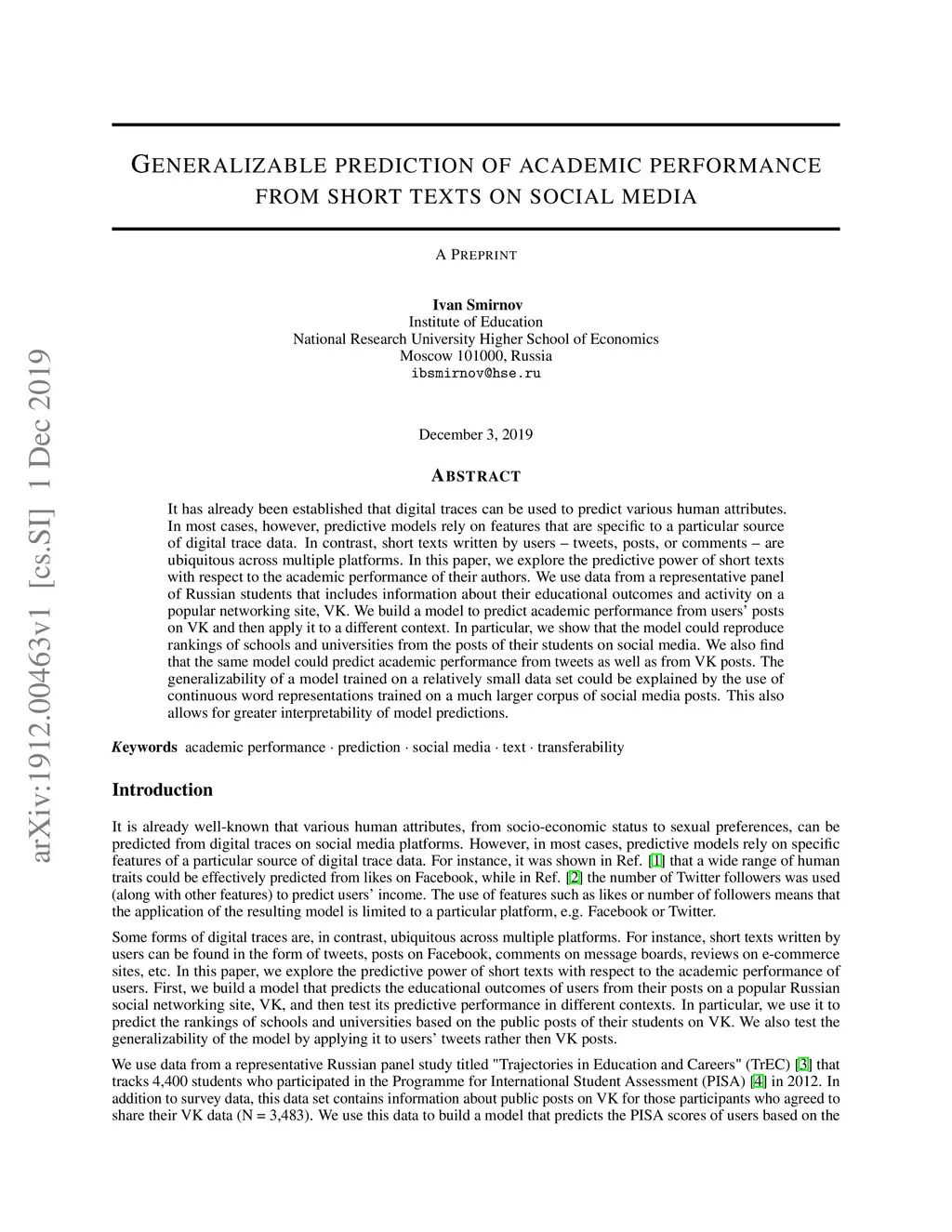 arXiv:1912.00463v1 [cs.SI] 1 Dec 2019

GENERALIZABLE PREDICTION OF ACADEMIC PERFORMANCE FROM SHORT TEXTS ON SOCIAL MEDIA

A PREPRINT

Ivan Smirnov
Institute of Education
National Research University Higher School of Economics
Moscow 101000, Russia
ibsmirnov@hse.ru

December 3, 2019

ABSTRACT

It has already been established that digital traces can be used to predict various human attributes. In most cases, however, predictive models rely on features that are specific to a particular source of digital trace data. In contrast, short texts written by users – tweets, posts, or comments – are ubiquitous across multiple platforms. In this paper, we explore the predictive power of short texts with respect to the academic performance of their authors. We use data from a representative panel of Russian students that includes information about their educational outcomes and activity on a popular networking site, VK. We build a model to predict academic performance from users' posts on VK and then apply it to a different context. In particular, we show that the model could reproduce rankings of schools and universities from the posts of their students on social media. We also find that the same model could predict academic performance from tweets as well as from VK posts. The generalizability of a model trained on a relatively small data set could be explained by the use of continuous word representations trained on a much larger corpus of social media posts. This also allows for greater interpretability of model predictions.

Keywords academic performance · prediction · social media · text · transferability

Introduction

It is already well-known that various human attributes, from socio-economic status to sexual preferences, can be predicted from digital traces on social media platforms. However, in most cases, predictive models rely on specific features of a particular source of digital trace data. For instance, it was shown in Ref. [1] that a wide range of human traits could be effectively predicted from likes on Facebook, while in Ref. [2] the number of Twitter followers was used (along with other features) to predict users' income. The use of features such as likes or number of followers means that the application of the resulting model is limited to a particular platform, e.g. Facebook or Twitter.

Some forms of digital traces are, in contrast, ubiquitous across multiple platforms. For instance, short texts written by users can be found in the form of tweets, posts on Facebook, comments on message boards, reviews on e-commerce sites, etc. In this paper, we explore the predictive power of short texts with respect to the academic performance of users. First, we build a model that predicts the educational outcomes of users from their posts on a popular Russian social networking site, VK, and then test its predictive performance in different contexts. In particular, we use it to predict the rankings of schools and universities based on the public posts of their students on VK. We also test the generalizability of the model by applying it to users' tweets rather then VK posts.

We use data from a representative Russian panel study titled "Trajectories in Education and Careers" (TrEC) [3] that tracks 4,400 students who participated in the Programme for International Student Assessment (PISA) [4] in 2012. In addition to survey data, this data set contains information about public posts on VK for those participants who agreed to share their VK data (N = 3,483). We use this data to build a model that predicts the PISA scores of users based on the